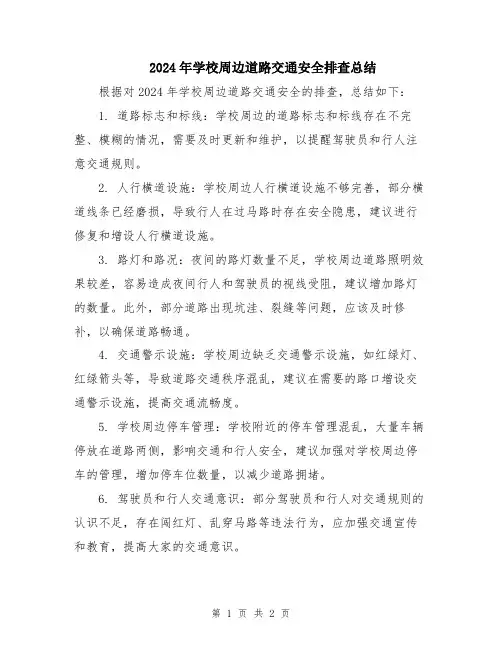 2024年学校周边道路交通安全排查总结

根据对2024年学校周边道路交通安全的排查，总结如下：

1. 道路标志和标线：学校周边的道路标志和标线存在不完整、模糊的情况，需要及时更新和维护，以提醒驾驶员和行人注意交通规则。

2. 人行横道设施：学校周边人行横道设施不够完善，部分横道线条已经磨损，导致行人在过马路时存在安全隐患，建议进行修复和增设人行横道设施。

3. 路灯和路况：夜间的路灯数量不足，学校周边道路照明效果较差，容易造成夜间行人和驾驶员的视线受阻，建议增加路灯的数量。此外，部分道路出现坑洼、裂缝等问题，应该及时修补，以确保道路畅通。

4. 交通警示设施：学校周边缺乏交通警示设施，如红绿灯、红绿箭头等，导致道路交通秩序混乱，建议在需要的路口增设交通警示设施，提高交通流畅度。

5. 学校周边停车管理：学校附近的停车管理混乱，大量车辆停放在道路两侧，影响交通和行人安全，建议加强对学校周边停车的管理，增加停车位数量，以减少道路拥堵。

6. 驾驶员和行人交通意识：部分驾驶员和行人对交通规则的认识不足，存在闯红灯、乱穿马路等违法行为，应加强交通宣传和教育，提高大家的交通意识。

第 1 页 共 2 页